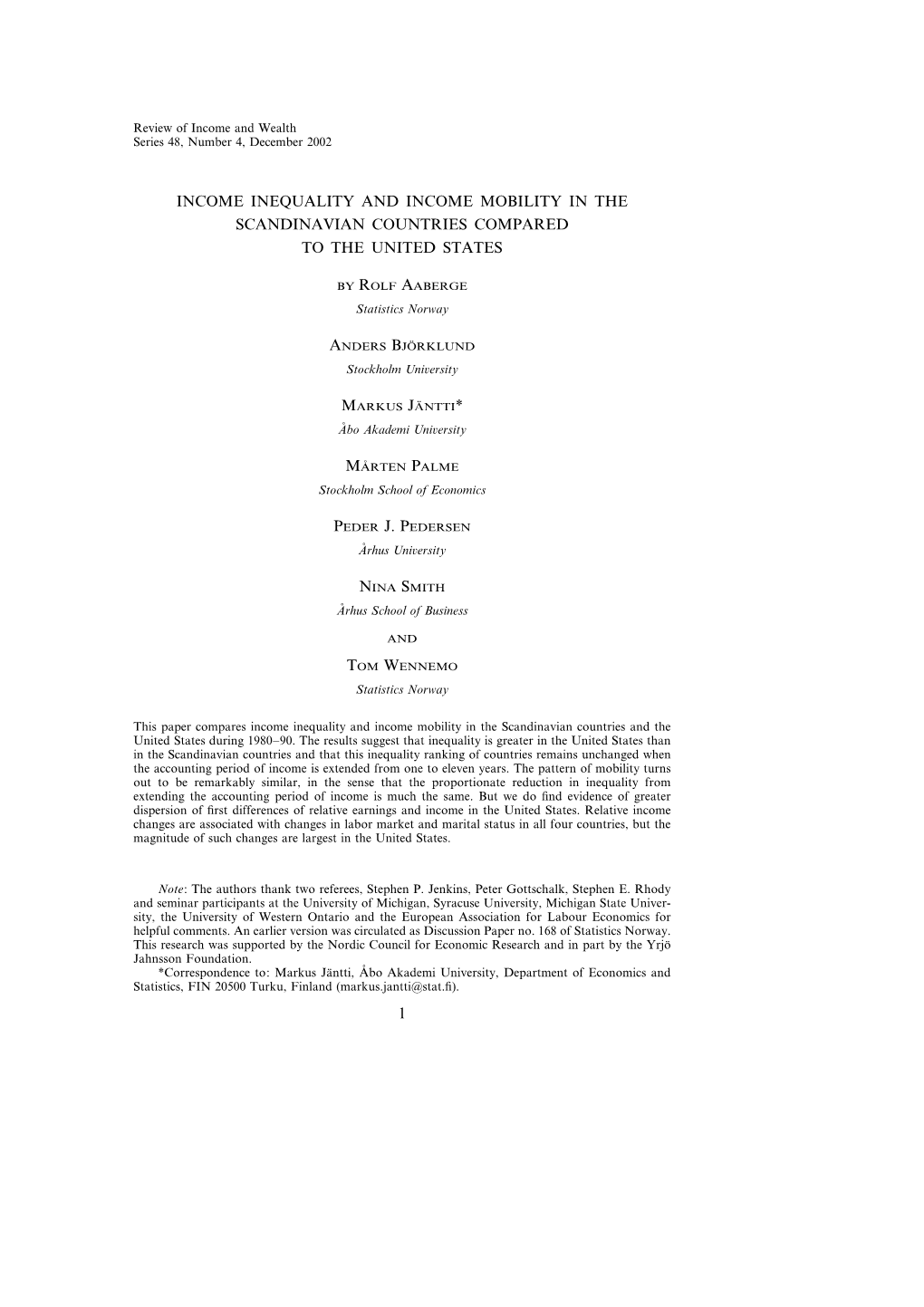 Review of Income and Wealth
Series 48, Number 4, December 2002

INCOME INEQUALITY AND INCOME MOBILITY IN THE SCANDINAVIAN COUNTRIES COMPARED TO THE UNITED STATES

BY ROLF AABERGE
Statistics Norway

ANDERS BJÖRKLUND
Stockholm University

MARKUS JÄNTTI*
Åbo Akademi University

MÅRTEN PALME
Stockholm School of Economics

PEDER J. PEDERSEN
Århus University

NINA SMITH
Århus School of Business

AND

TOM WENNEMO
Statistics Norway

This paper compares income inequality and income mobility in the Scandinavian countries and the United States during 1980–90. The results suggest that inequality is greater in the United States than in the Scandinavian countries and that this inequality ranking of countries remains unchanged when the accounting period of income is extended from one to eleven years. The pattern of mobility turns out to be remarkably similar, in the sense that the proportionate reduction in inequality from extending the accounting period of income is much the same. But we do find evidence of greater dispersion of first differences of relative earnings and income in the United States. Relative income changes are associated with changes in labor market and marital status in all four countries, but the magnitude of such changes are largest in the United States.

Note: The authors thank two referees, Stephen P. Jenkins, Peter Gottschalk, Stephen E. Rhody and seminar participants at the University of Michigan, Syracuse University, Michigan State University, the University of Western Ontario and the European Association for Labour Economics for helpful comments. An earlier version was circulated as Discussion Paper no. 168 of Statistics Norway. This research was supported by the Nordic Council for Economic Research and in part by the Yrjö Jahnsson Foundation.
*Correspondence to: Markus Jäntti, Åbo Akademi University, Department of Economics and Statistics, FIN 20500 Turku, Finland (markus.jantti@stat.fi).

1